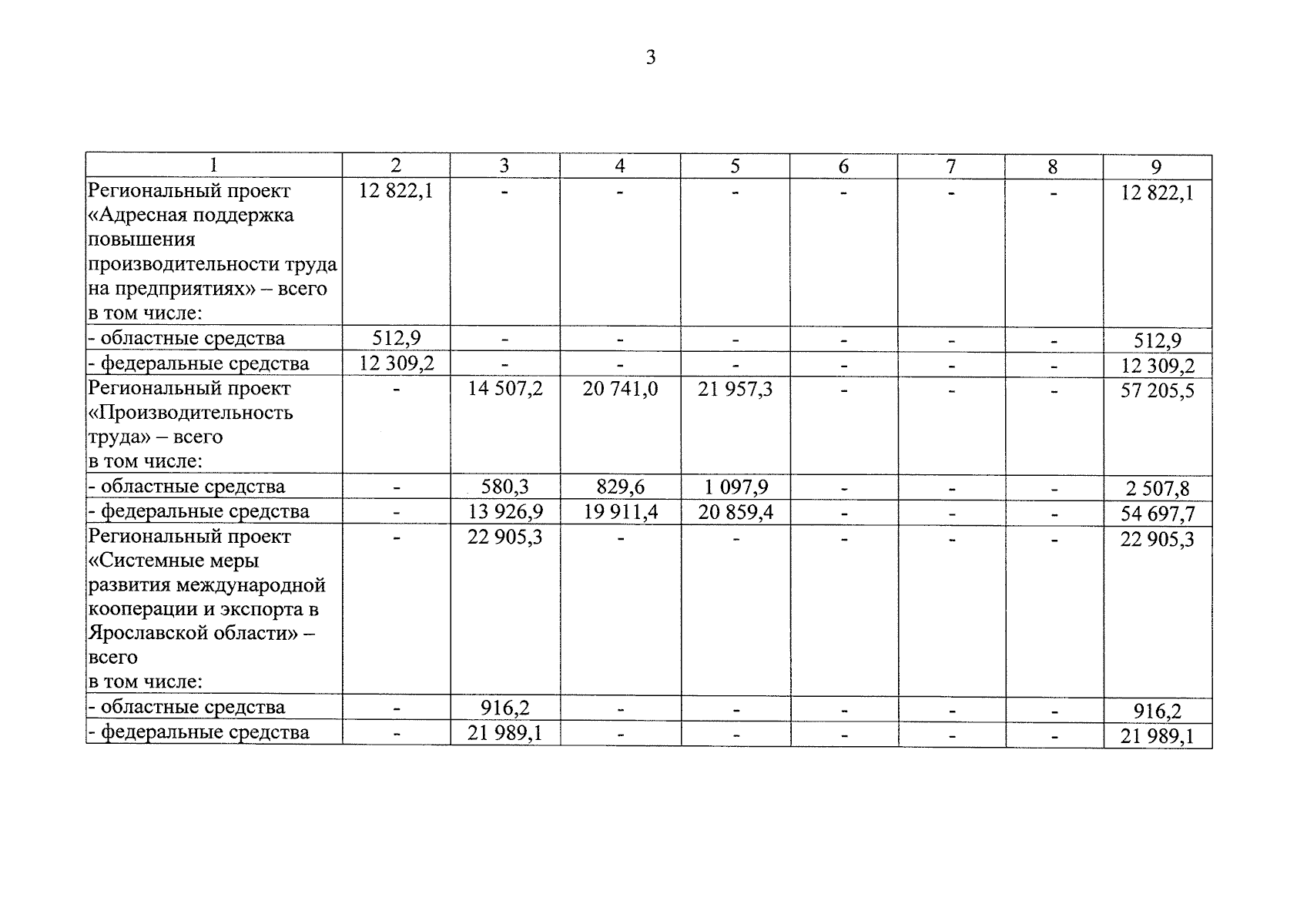 3

| 1 | 2 | 3 | 4 | 5 | 6 | 7 | 8 | 9 |
|---|---|---|---|---|---|---|---|---|
| Региональный проект «Адресная поддержка повышения производительности труда на предприятиях» – всего в том числе: | 12 822,1 | - | - | - | - | - | - | 12 822,1 |
| - областные средства | 512,9 | - | - | - | - | - | - | 512,9 |
| - федеральные средства | 12 309,2 | - | - | - | - | - | - | 12 309,2 |
| Региональный проект «Производительность труда» – всего в том числе: | - | 14 507,2 | 20 741,0 | 21 957,3 | - | - | - | 57 205,5 |
| - областные средства | - | 580,3 | 829,6 | 1 097,9 | - | - | - | 2 507,8 |
| - федеральные средства | - | 13 926,9 | 19 911,4 | 20 859,4 | - | - | - | 54 697,7 |
| Региональный проект «Системные меры развития международной кооперации и экспорта в Ярославской области» – всего в том числе: | - | 22 905,3 | - | - | - | - | - | 22 905,3 |
| - областные средства | - | 916,2 | - | - | - | - | - | 916,2 |
| - федеральные средства | - | 21 989,1 | - | - | - | - | - | 21 989,1 |